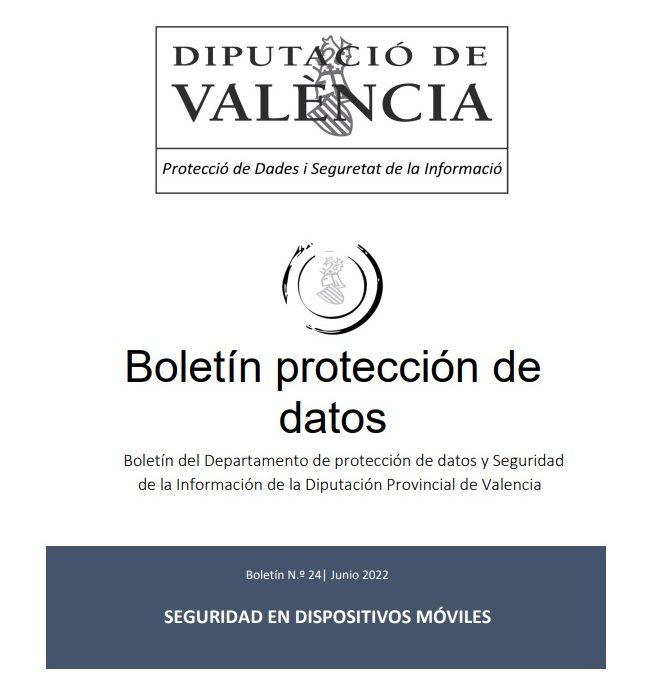 DIPUTACIÓ DE VALÈNCIA

Protecció de Dades i Seguretat de la Informació

Boletín protección de datos

Boletín del Departamento de protección de datos y Seguridad de la Información de la Diputación Provincial de Valencia

Boletín N.º 24| Junio 2022

SEGURIDAD EN DISPOSITIVOS MÓVILES